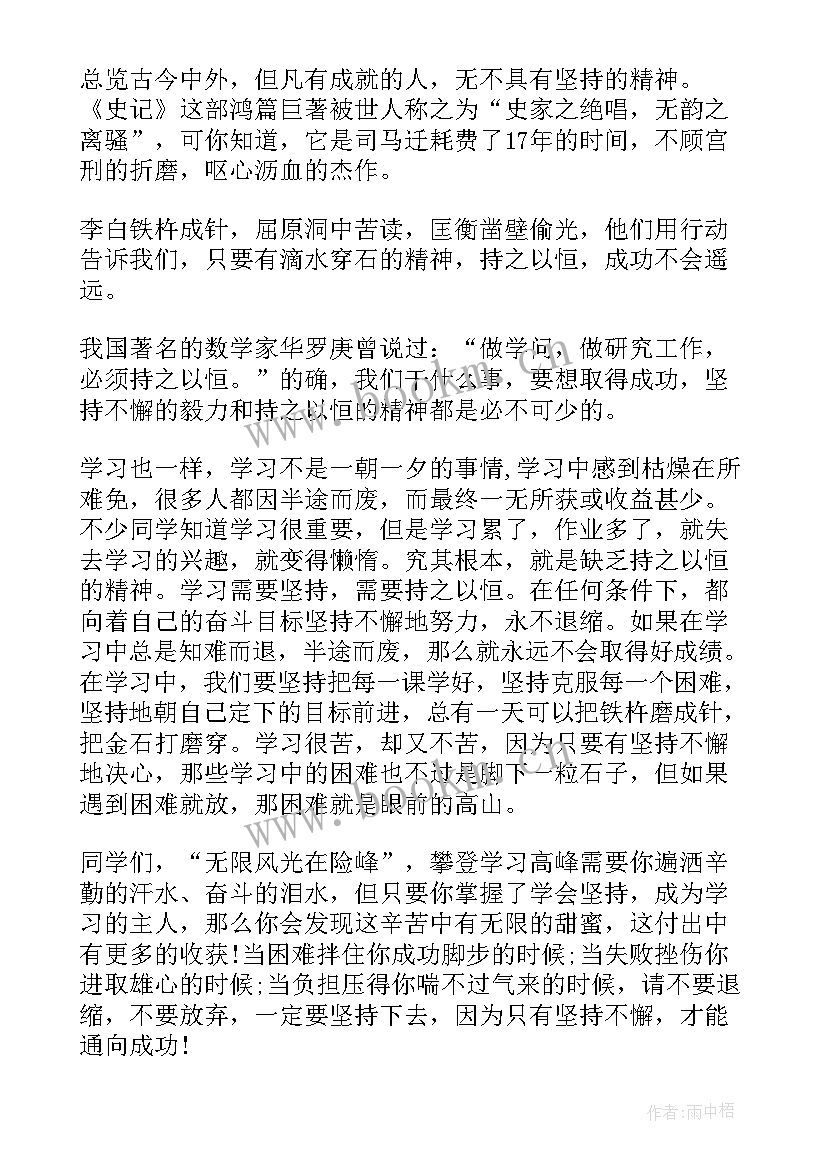 总览古今中外，但凡有成就的人，无不具有坚持的精神。《史记》这部鸿篇巨著被世人称之为“史家之绝唱，无韵之离骚”，可你知道，它是司马迁耗费了17年的时间，不顾宫刑的折磨，呕心沥血的杰作。

李白铁杵成针，屈原洞中苦读，匡衡凿壁偷光，他们用行动告诉我们，只要有滴水穿石的精神，持之以恒，成功不会遥远。

我国著名的数学家华罗庚曾说过：“做学问，做研究工作，必须持之以恒。”的确，我们干什么事，要想取得成功，坚持不懈的毅力和持之以恒的精神都是必不可少的。

学习也一样，学习不是一朝一夕的事情,学习中感到枯燥在所难免，很多人都因半途而废，而最终一无所获或收益甚少。不少同学知道学习很重要，但是学习累了，作业多了，就失去学习的兴趣，就变得懒惰。究其根本，就是缺乏持之以恒的精神。学习需要坚持，需要持之以恒。在任何条件下，都向着自己的奋斗目标坚持不懈地努力，永不退缩。如果在学习中总是知难而退，半途而废，那么就永远不会取得好成绩。在学习中，我们要坚持把每一课学好，坚持克服每一个困难，坚持地朝自己定下的目标前进，总有一天可以把铁杵磨成针，把金石打磨穿。学习很苦，却又不苦，因为只要有坚持不懈地决心，那些学习中的困难也不过是脚下一粒石子，但如果遇到困难就放，那困难就是眼前的高山。

同学们，“无限风光在险峰”，攀登学习高峰需要你遍洒辛勤的汗水、奋斗的泪水，但只要你掌握了学会坚持，成为学习的主人，那么你会发现这辛苦中有无限的甜蜜，这付出中有更多的收获!当困难拌住你成功脚步的时候;当失败挫伤你进取雄心的时候;当负担压得你喘不过气来的时候，请不要退缩，不要放弃，一定要坚持下去，因为只有坚持不懈，才能通向成功!

作者:雨中梧